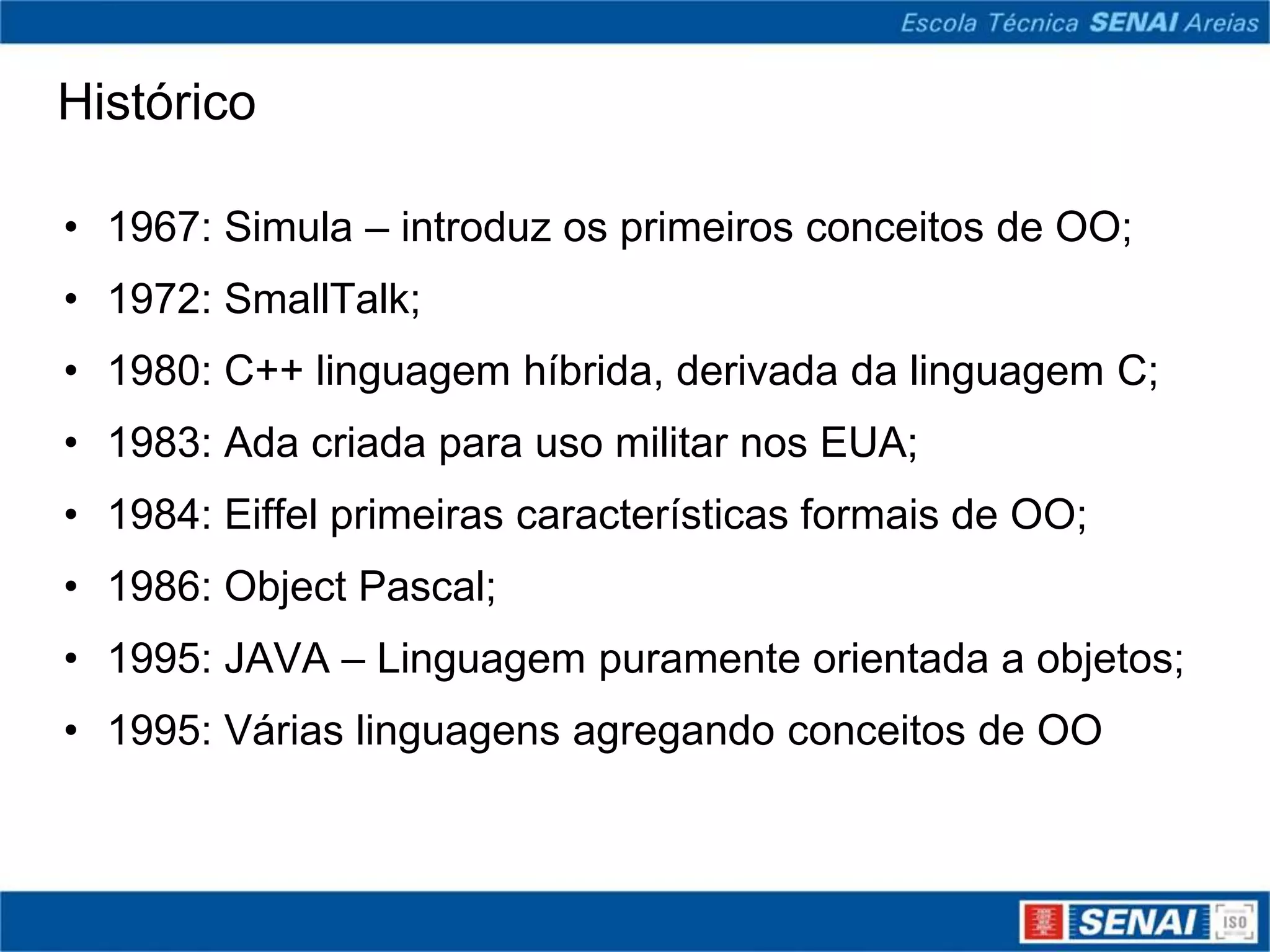 Escola Técnica SENAI Areias

Histórico

• 1967: Simula – introduz os primeiros conceitos de OO;
• 1972: SmallTalk;
• 1980: C++ linguagem híbrida, derivada da linguagem C;
• 1983: Ada criada para uso militar nos EUA;
• 1984: Eiffel primeiras características formais de OO;
• 1986: Object Pascal;
• 1995: JAVA – Linguagem puramente orientada a objetos;
• 1995: Várias linguagens agregando conceitos de OO

SENAI ISO